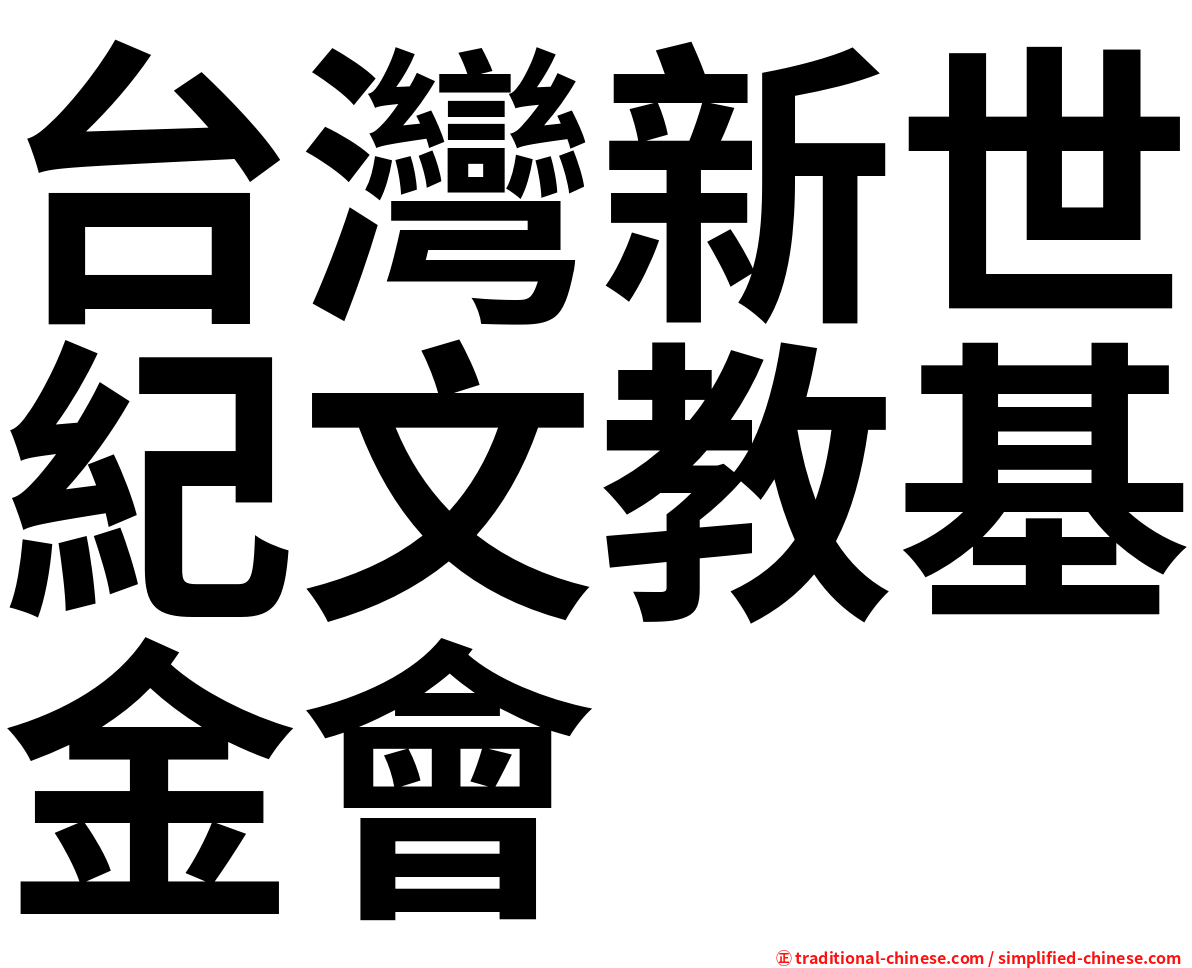 台灣新世紀文教基金會

㊣ traditional-chinese.com / simplified-chinese.com